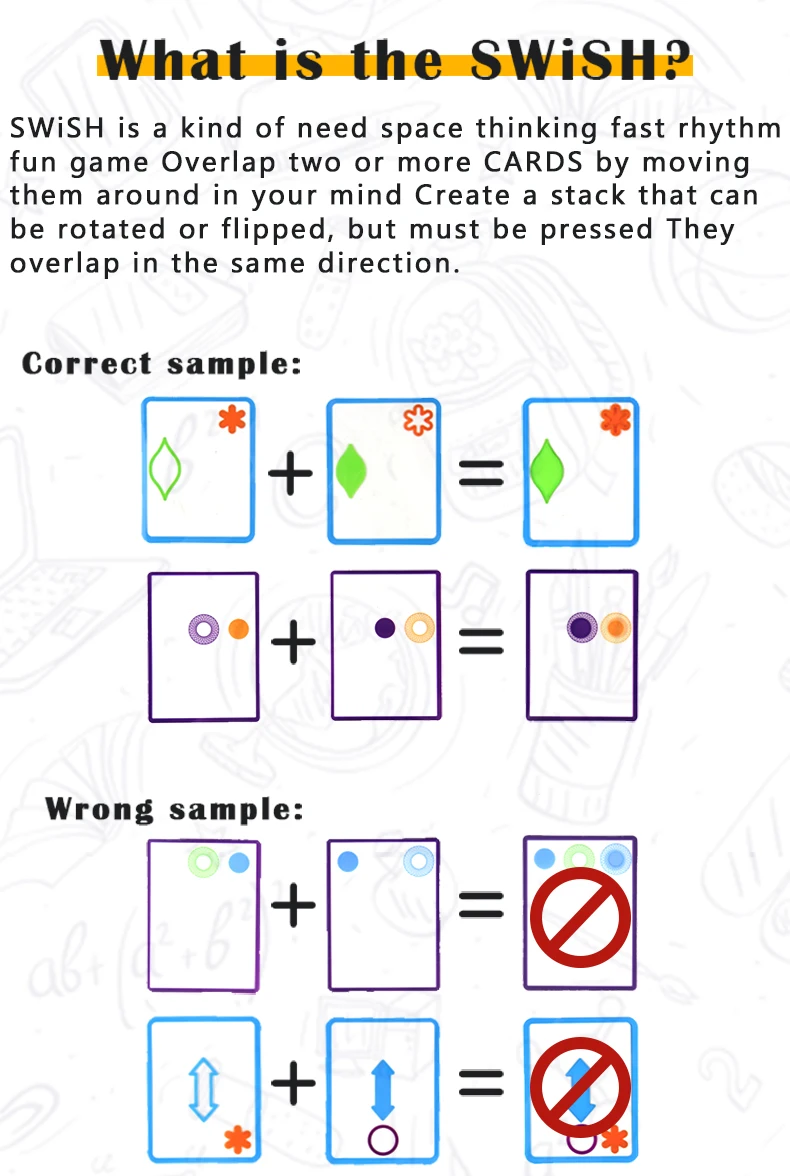 What is the SWiSH?

SWiSH is a kind of need space thinking fast rhythm fun game Overlap two or more CARDS by moving them around in your mind Create a stack that can be rotated or flipped, but must be pressed They overlap in the same direction.

Correct sample:

+ =

+ =

Wrong sample:

+ =

+ =